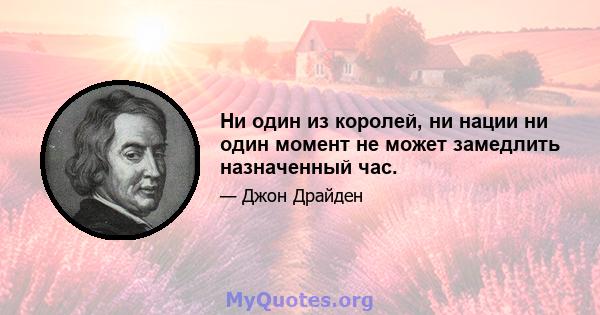 Ни один из королей, ни нации ни один момент не может замедлить назначенный час.

— Джон Драйден

MyQuotes.org